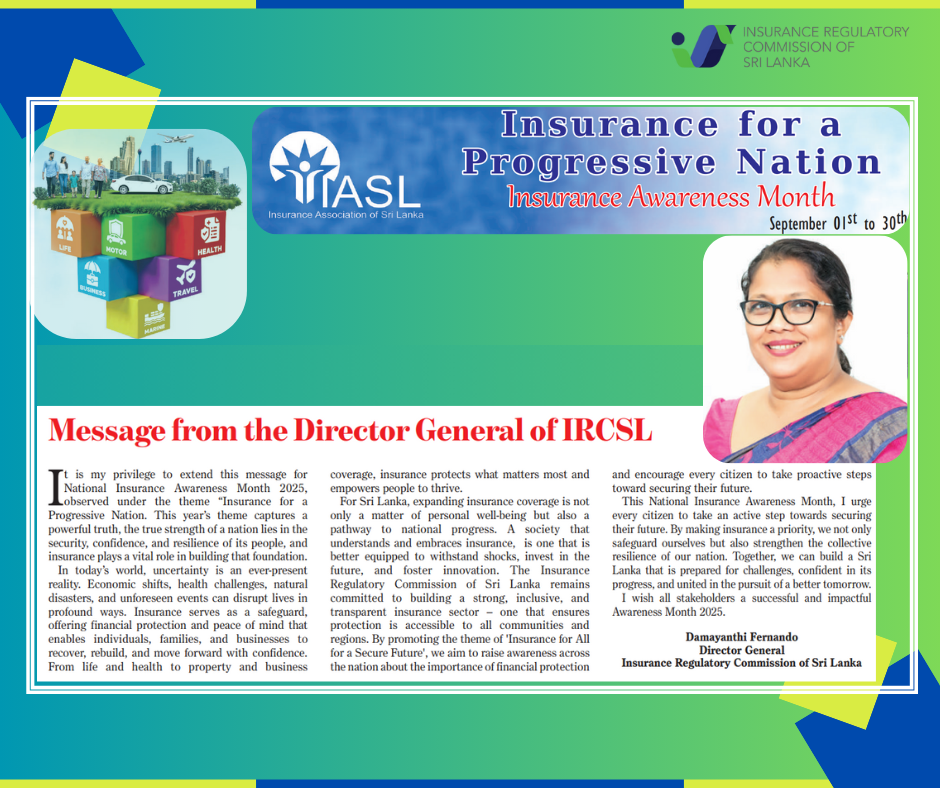 INSURANCE REGULATORY COMMISSION OF SRI LANKA

LIFE MOTOR HEALTH BUSINESS TRAVEL MARINE

IASL
Insurance Association of Sri Lanka

Insurance for a Progressive Nation
Insurance Awareness Month
September 01st to 30th

Message from the Director General of IRCSL

It is my privilege to extend this message for National Insurance Awareness Month 2025, observed under the theme "Insurance for a Progressive Nation. This year's theme captures a powerful truth, the true strength of a nation lies in the security, confidence, and resilience of its people, and insurance plays a vital role in building that foundation.

In today's world, uncertainty is an ever-present reality. Economic shifts, health challenges, natural disasters, and unforeseen events can disrupt lives in profound ways. Insurance serves as a safeguard, offering financial protection and peace of mind that enables individuals, families, and businesses to recover, rebuild, and move forward with confidence. From life and health to property and business coverage, insurance protects what matters most and empowers people to thrive.

For Sri Lanka, expanding insurance coverage is not only a matter of personal well-being but also a pathway to national progress. A society that understands and embraces insurance, is one that is better equipped to withstand shocks, invest in the future, and foster innovation. The Insurance Regulatory Commission of Sri Lanka remains committed to building a strong, inclusive, and transparent insurance sector – one that ensures protection is accessible to all communities and regions. By promoting the theme of 'Insurance for All for a Secure Future', we aim to raise awareness across the nation about the importance of financial protection and encourage every citizen to take proactive steps toward securing their future.

This National Insurance Awareness Month, I urge every citizen to take an active step towards securing their future. By making insurance a priority, we not only safeguard ourselves but also strengthen the collective resilience of our nation. Together, we can build a Sri Lanka that is prepared for challenges, confident in its progress, and united in the pursuit of a better tomorrow.

I wish all stakeholders a successful and impactful Awareness Month 2025.

Damayanthi Fernando
Director General
Insurance Regulatory Commission of Sri Lanka